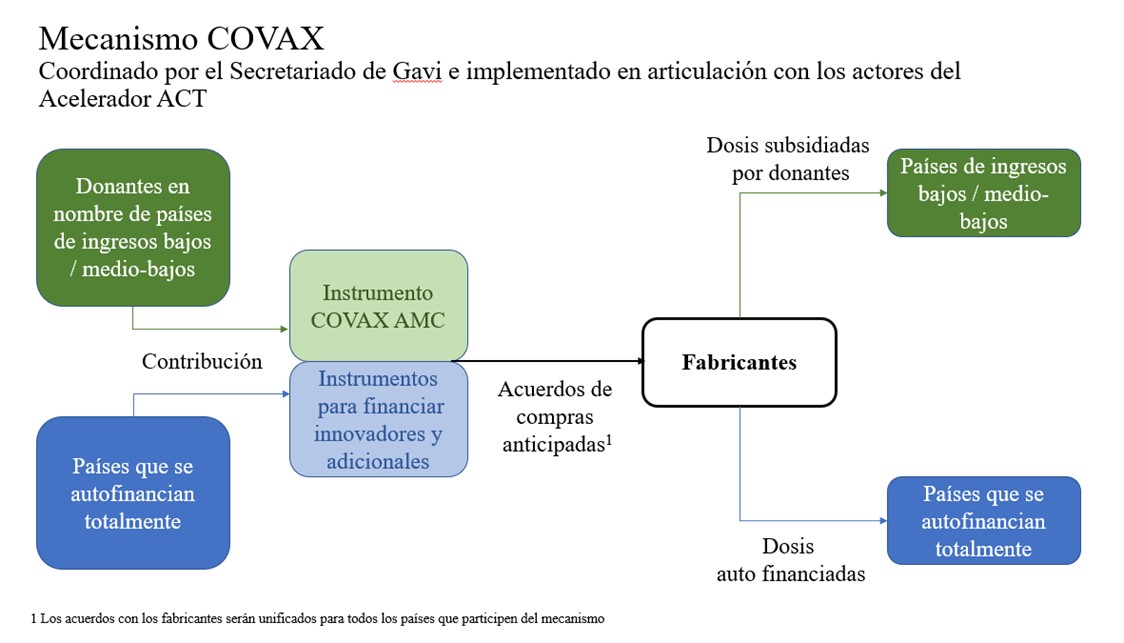 Mecanismo COVAX

Coordinado por el Secretariado de Gavi e implementado en articulación con los actores del Acelerador ACT

Donantes en nombre de países de ingresos bajos / medio-bajos

Contribución

Países que se autofinancian totalmente

Instrumento COVAX AMC

Instrumentos para financiar innovadores y adicionales

Acuerdos de compras anticipadas$^1$

Fabricantes

Dosis subsidiadas por donantes

Países de ingresos bajos / medio-bajos

Países que se autofinancian totalmente

Dosis auto financiadas

1 Los acuerdos con los fabricantes serán unificados para todos los países que participen del mecanismo